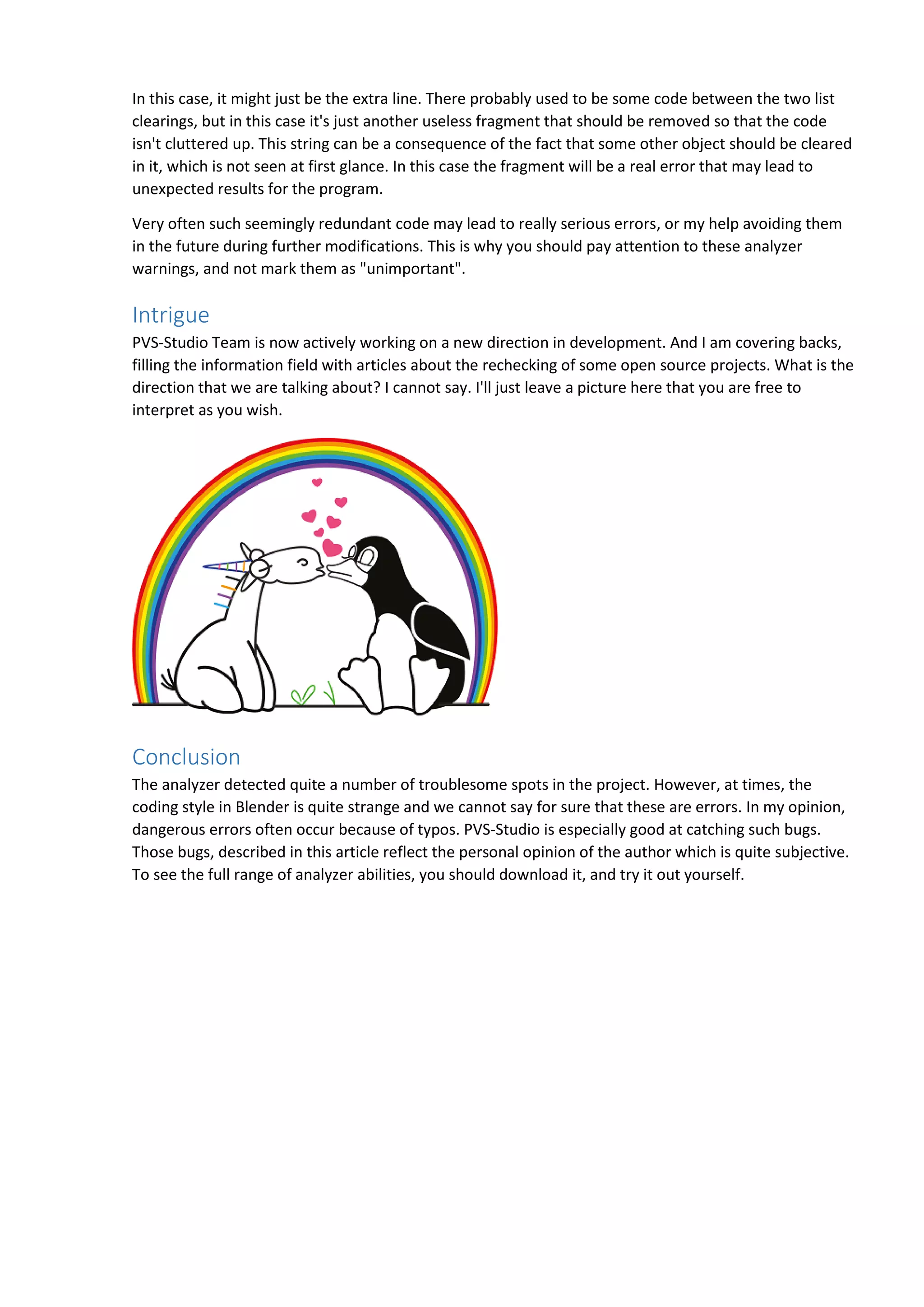 In this case, it might just be the extra line. There probably used to be some code between the two list clearings, but in this case it's just another useless fragment that should be removed so that the code isn't cluttered up. This string can be a consequence of the fact that some other object should be cleared in it, which is not seen at first glance. In this case the fragment will be a real error that may lead to unexpected results for the program.

Very often such seemingly redundant code may lead to really serious errors, or my help avoiding them in the future during further modifications. This is why you should pay attention to these analyzer warnings, and not mark them as "unimportant".

Intrigue

PVS-Studio Team is now actively working on a new direction in development. And I am covering backs, filling the information field with articles about the rechecking of some open source projects. What is the direction that we are talking about? I cannot say. I'll just leave a picture here that you are free to interpret as you wish.

Conclusion

The analyzer detected quite a number of troublesome spots in the project. However, at times, the coding style in Blender is quite strange and we cannot say for sure that these are errors. In my opinion, dangerous errors often occur because of typos. PVS-Studio is especially good at catching such bugs. Those bugs, described in this article reflect the personal opinion of the author which is quite subjective. To see the full range of analyzer abilities, you should download it, and try it out yourself.